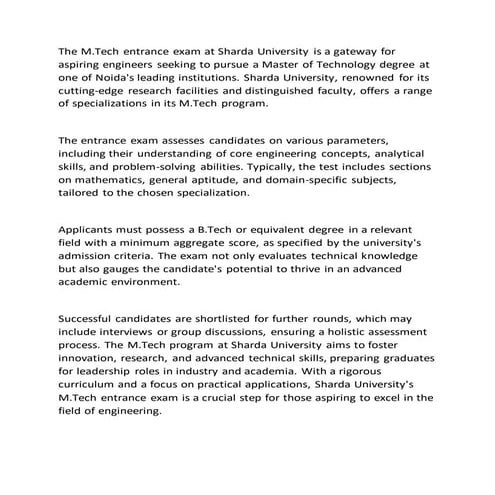 The M.Tech entrance exam at Sharda University is a gateway for aspiring engineers seeking to pursue a Master of Technology degree at one of Noida's leading institutions. Sharda University, renowned for its cutting-edge research facilities and distinguished faculty, offers a range of specializations in its M.Tech program.

The entrance exam assesses candidates on various parameters, including their understanding of core engineering concepts, analytical skills, and problem-solving abilities. Typically, the test includes sections on mathematics, general aptitude, and domain-specific subjects, tailored to the chosen specialization.

Applicants must possess a B.Tech or equivalent degree in a relevant field with a minimum aggregate score, as specified by the university's admission criteria. The exam not only evaluates technical knowledge but also gauges the candidate's potential to thrive in an advanced academic environment.

Successful candidates are shortlisted for further rounds, which may include interviews or group discussions, ensuring a holistic assessment process. The M.Tech program at Sharda University aims to foster innovation, research, and advanced technical skills, preparing graduates for leadership roles in industry and academia. With a rigorous curriculum and a focus on practical applications, Sharda University's M.Tech entrance exam is a crucial step for those aspiring to excel in the field of engineering.